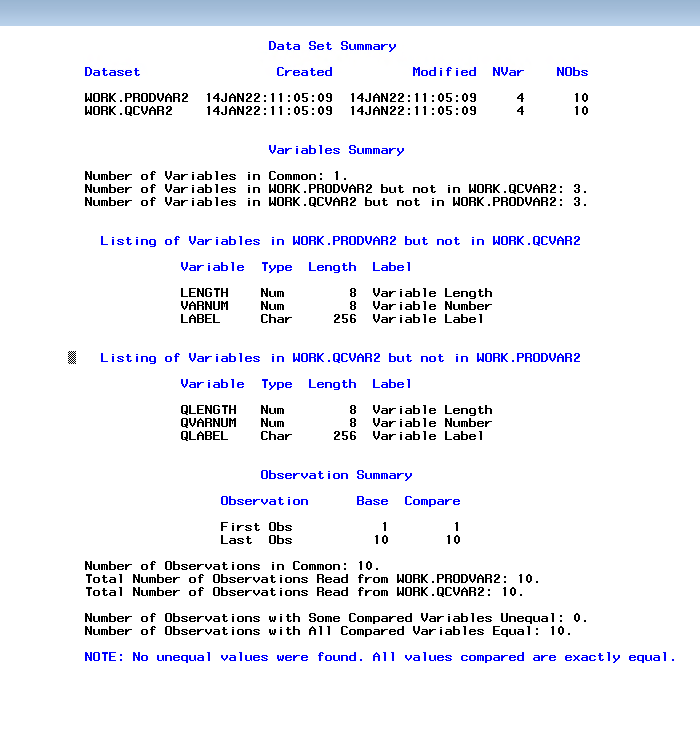 Data Set Summary

| Dataset | Created | Modified | NVar | NObs |
|---|---|---|---|---|
| WORK.PRODVAR2 | 14JAN22:11:05:09 | 14JAN22:11:05:09 | 4 | 10 |
| WORK.QCVAR2 | 14JAN22:11:05:09 | 14JAN22:11:05:09 | 4 | 10 |

Variables Summary

Number of Variables in Common: 1.
Number of Variables in WORK.PRODVAR2 but not in WORK.QCVAR2: 3.
Number of Variables in WORK.QCVAR2 but not in WORK.PRODVAR2: 3.

Listing of Variables in WORK.PRODVAR2 but not in WORK.QCVAR2

| Variable | Type | Length | Label |
|---|---|---|---|
| LENGTH | Num | 8 | Variable Length |
| VARNUM | Num | 8 | Variable Number |
| LABEL | Char | 256 | Variable Label |

Listing of Variables in WORK.QCVAR2 but not in WORK.PRODVAR2

| Variable | Type | Length | Label |
|---|---|---|---|
| QLENGTH | Num | 8 | Variable Length |
| QVARNUM | Num | 8 | Variable Number |
| QLABEL | Char | 256 | Variable Label |

Observation Summary

| Observation | Base | Compare |
|---|---|---|
| First Obs | 1 | 1 |
| Last Obs | 10 | 10 |

Number of Observations in Common: 10.
Total Number of Observations Read from WORK.PRODVAR2: 10.
Total Number of Observations Read from WORK.QCVAR2: 10.

Number of Observations with Some Compared Variables Unequal: 0.
Number of Observations with All Compared Variables Equal: 10.

NOTE: No unequal values were found. All values compared are exactly equal.